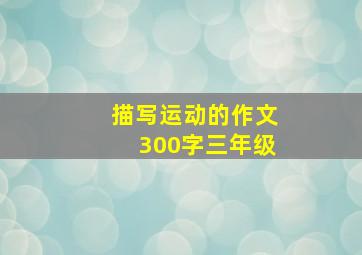 描写运动的作文
300字三年级